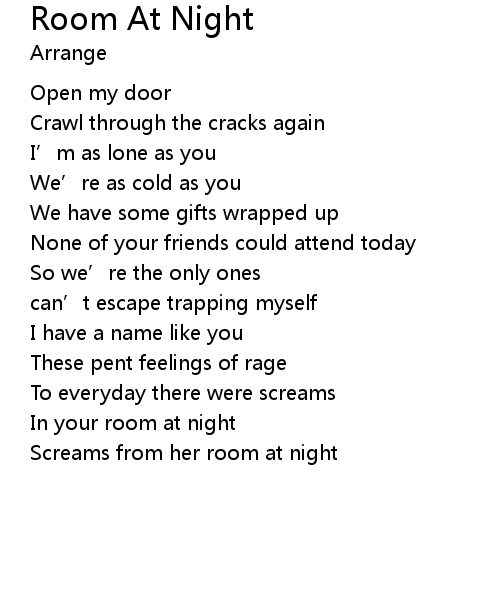 Room At Night
Arrange

Open my door
Crawl through the cracks again
I'm as lone as you
We're as cold as you
We have some gifts wrapped up
None of your friends could attend today
So we're the only ones
can't escape trapping myself
I have a name like you
These pent feelings of rage
To everyday there were screams
In your room at night
Screams from her room at night